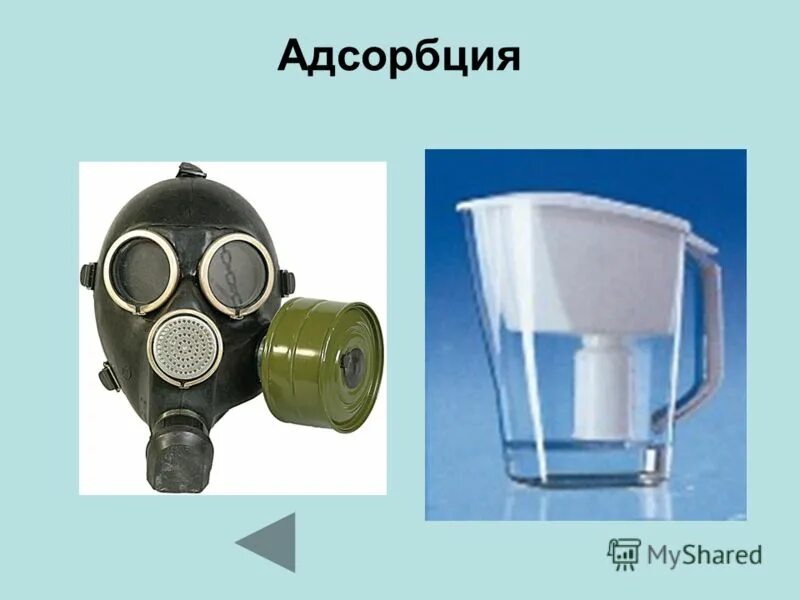 Адсорбция

MyShared